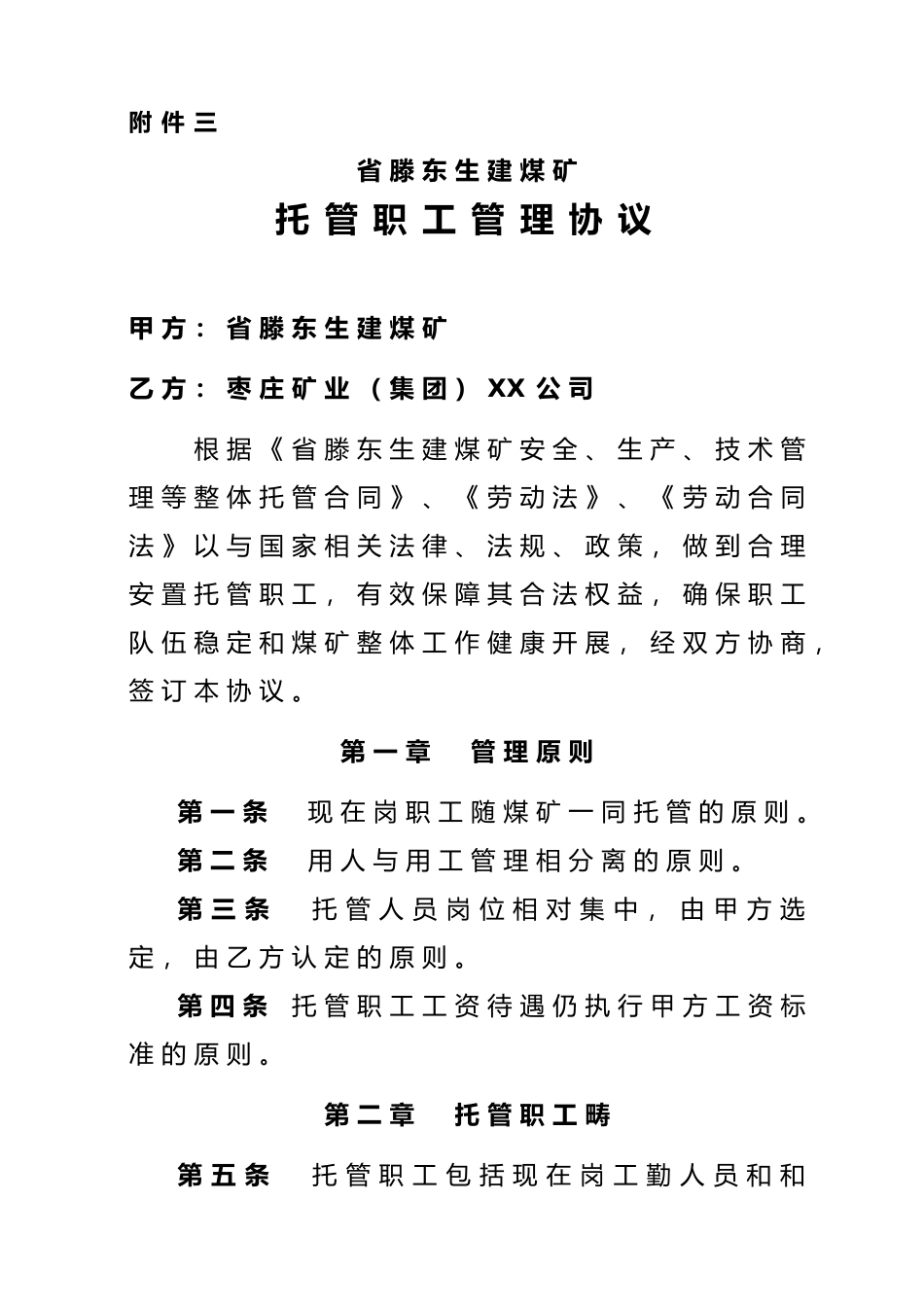 附件三

省滕东生建煤矿

托管职工管理协议

甲方：省滕东生建煤矿

乙方：枣庄矿业（集团）XX公司

根据《省滕东生建煤矿安全、生产、技术管理等整体托管合同》、《劳动法》、《劳动合同法》以与国家相关法律、法规、政策，做到合理安置托管职工，有效保障其合法权益，确保职工队伍稳定和煤矿整体工作健康开展，经双方协商，签订本协议。

第一章　管理原则

第一条　现在岗职工随煤矿一同托管的原则。

第二条　用人与用工管理相分离的原则。

第三条　托管人员岗位相对集中，由甲方选定，由乙方认定的原则。

第四条 托管职工工资待遇仍执行甲方工资标准的原则。

第二章　托管职工畴

第五条　托管职工包括现在岗工勤人员和和